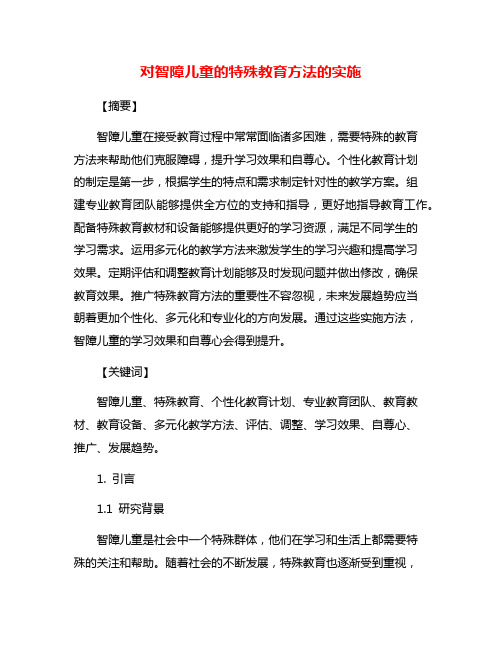 对智障儿童的特殊教育方法的实施

【摘要】

智障儿童在接受教育过程中常常面临诸多困难，需要特殊的教育方法来帮助他们克服障碍，提升学习效果和自尊心。个性化教育计划的制定是第一步，根据学生的特点和需求制定针对性的教学方案。组建专业教育团队能够提供全方位的支持和指导，更好地指导教育工作。配备特殊教育教材和设备能够提供更好的学习资源，满足不同学生的学习需求。运用多元化的教学方法来激发学生的学习兴趣和提高学习效果。定期评估和调整教育计划能够及时发现问题并做出修改，确保教育效果。推广特殊教育方法的重要性不容忽视，未来发展趋势应当朝着更加个性化、多元化和专业化的方向发展。通过这些实施方法，智障儿童的学习效果和自尊心会得到提升。

【关键词】

智障儿童、特殊教育、个性化教育计划、专业教育团队、教育教材、教育设备、多元化教学方法、评估、调整、学习效果、自尊心、推广、发展趋势。

1. 引言

1.1 研究背景

智障儿童是社会中一个特殊群体，他们在学习和生活上都需要特殊的关注和帮助。随着社会的不断发展，特殊教育也逐渐受到重视，